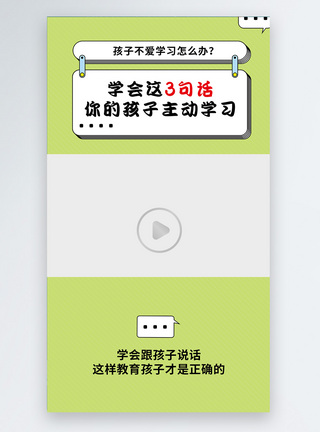 孩子不爱学习怎么办?

学会这3句话
你的孩子主动学习

学会跟孩子说话
这样教育孩子才是正确的